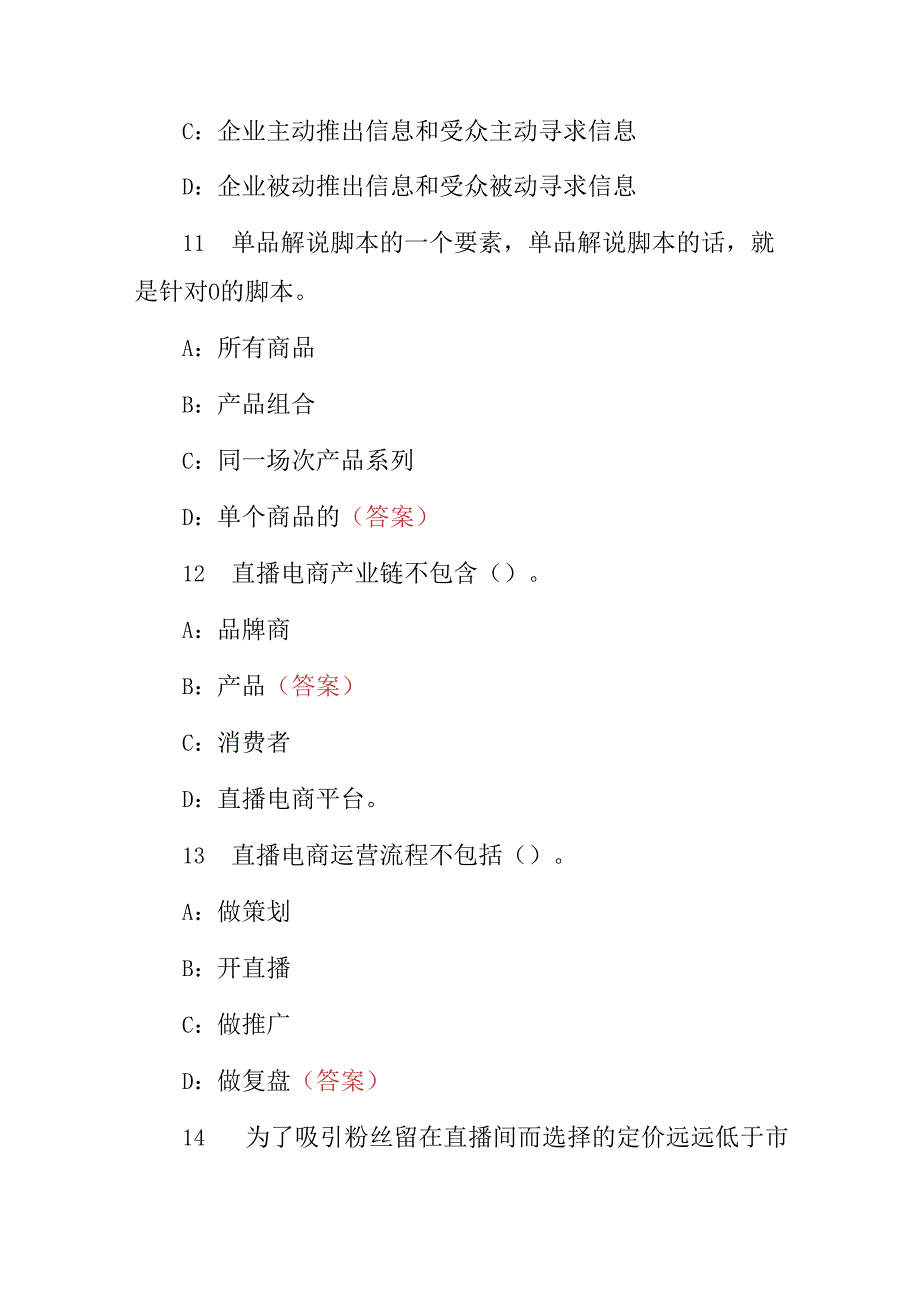 C：企业主动推出信息和受众主动寻求信息

D：企业被动推出信息和受众被动寻求信息

11　单品解说脚本的一个要素，单品解说脚本的话，就是针对0的脚本。

A：所有商品

B：产品组合

C：同一场次产品系列

D：单个商品的（答案）

12　直播电商产业链不包含（）。

A：品牌商

B：产品（答案）

C：消费者

D：直播电商平台。

13　直播电商运营流程不包括（）。

A：做策划

B：开直播

C：做推广

D：做复盘（答案）

14　为了吸引粉丝留在直播间而选择的定价远远低于市